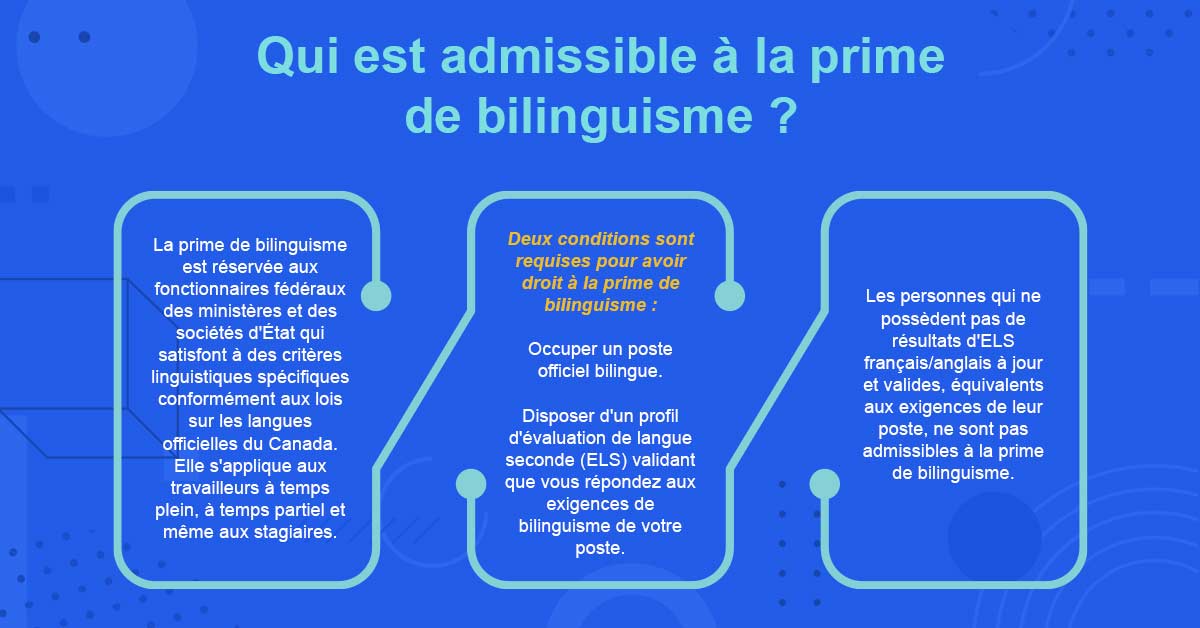 Qui est admissible à la prime de bilinguisme ?

La prime de bilinguisme est réservée aux fonctionnaires fédéraux des ministères et des sociétés d'État qui satisfont à des critères linguistiques spécifiques conformément aux lois sur les langues officielles du Canada. Elle s'applique aux travailleurs à temps plein, à temps partiel et même aux stagiaires.

Deux conditions sont requises pour avoir droit à la prime de bilinguisme :

Occuper un poste officiel bilingue.

Disposer d'un profil d'évaluation de langue seconde (ELS) validant que vous répondez aux exigences de bilinguisme de votre poste.

Les personnes qui ne possèdent pas de résultats d'ELS français/anglais à jour et valides, équivalents aux exigences de leur poste, ne sont pas admissibles à la prime de bilinguisme.